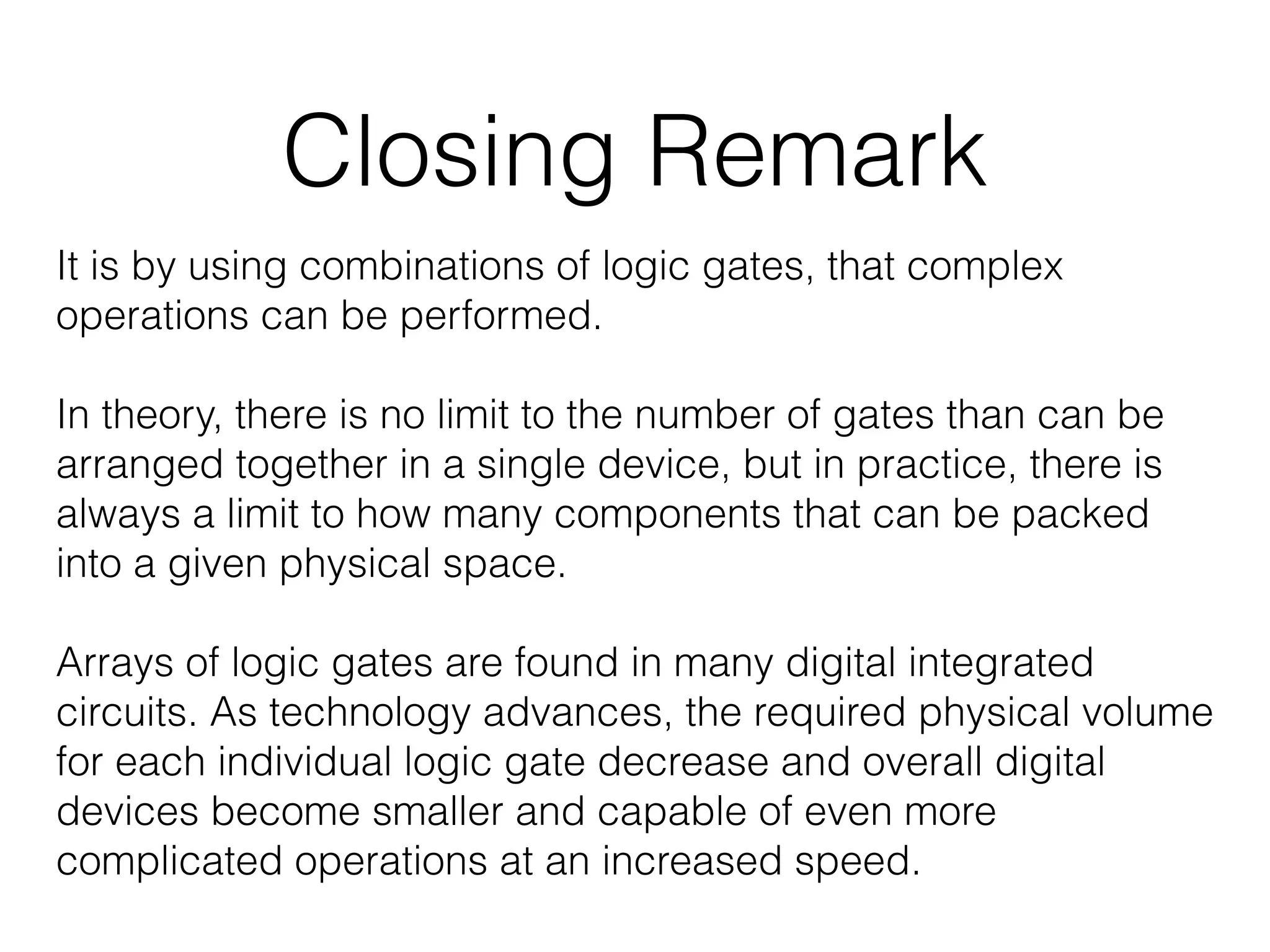 Closing Remark

It is by using combinations of logic gates, that complex operations can be performed.

In theory, there is no limit to the number of gates than can be arranged together in a single device, but in practice, there is always a limit to how many components that can be packed into a given physical space.

Arrays of logic gates are found in many digital integrated circuits. As technology advances, the required physical volume for each individual logic gate decrease and overall digital devices become smaller and capable of even more complicated operations at an increased speed.